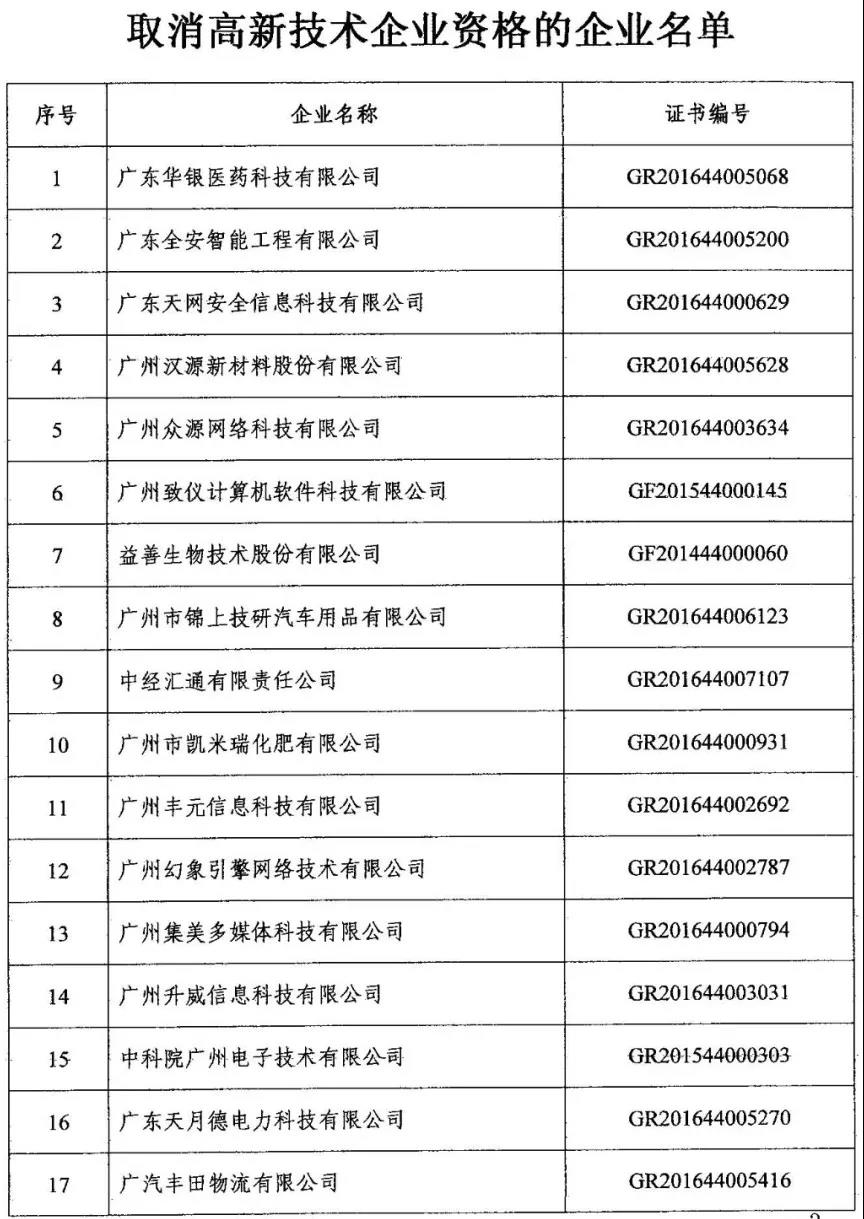 取消高新技术企业资格的企业名单

| 序号 | 企业名称 | 证书编号 |
|---|---|---|
| 1 | 广东华银医药科技有限公司 | GR201644005068 |
| 2 | 广东全安智能工程有限公司 | GR201644005200 |
| 3 | 广东天网安全信息科技有限公司 | GR201644000629 |
| 4 | 广州汉源新材料股份有限公司 | GR201644005628 |
| 5 | 广州众源网络科技有限公司 | GR201644003634 |
| 6 | 广州致仪计算机软件科技有限公司 | GF201544000145 |
| 7 | 益善生物技术股份有限公司 | GF201444000060 |
| 8 | 广州市锦上技研汽车用品有限公司 | GR201644006123 |
| 9 | 中经汇通有限责任公司 | GR201644007107 |
| 10 | 广州市凯米瑞化肥有限公司 | GR201644000931 |
| 11 | 广州丰元信息科技有限公司 | GR201644002692 |
| 12 | 广州幻象引擎网络技术有限公司 | GR201644002787 |
| 13 | 广州集美多媒体科技有限公司 | GR201644000794 |
| 14 | 广州升威信息科技有限公司 | GR201644003031 |
| 15 | 中科院广州电子技术有限公司 | GR201544000303 |
| 16 | 广东天月德电力科技有限公司 | GR201644005270 |
| 17 | 广汽丰田物流有限公司 | GR201644005416 |